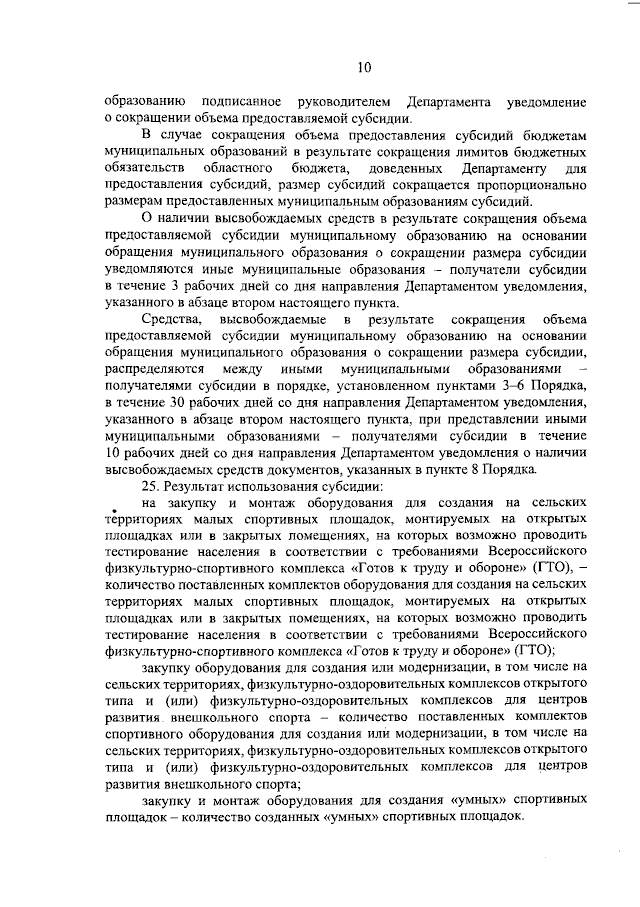 10

образованию подписанное руководителем Департамента уведомление о сокращении объема предоставляемой субсидии.

В случае сокращения объема предоставления субсидий бюджетам муниципальных образований в результате сокращения лимитов бюджетных обязательств областного бюджета, доведенных Департаменту для предоставления субсидий, размер субсидий сокращается пропорционально размерам предоставленных муниципальным образованиям субсидий.

О наличии высвобождаемых средств в результате сокращения объема предоставляемой субсидии муниципальному образованию на основании обращения муниципального образования о сокращении размера субсидии уведомляются иные муниципальные образования – получатели субсидии в течение 3 рабочих дней со дня направления Департаментом уведомления, указанного в абзаце втором настоящего пункта.

Средства, высвобождаемые в результате сокращения объема предоставляемой субсидии муниципальному образованию на основании обращения муниципального образования о сокращении размера субсидии, распределяются между иными муниципальными образованиями – получателями субсидии в порядке, установленном пунктами 3–6 Порядка, в течение 30 рабочих дней со дня направления Департаментом уведомления, указанного в абзаце втором настоящего пункта, при представлении иными муниципальными образованиями – получателями субсидии в течение 10 рабочих дней со дня направления Департаментом уведомления о наличии высвобождаемых средств документов, указанных в пункте 8 Порядка.

25. Результат использования субсидии:

на закупку и монтаж оборудования для создания на сельских территориях малых спортивных площадок, монтируемых на открытых площадках или в закрытых помещениях, на которых возможно проводить тестирование населения в соответствии с требованиями Всероссийского физкультурно-спортивного комплекса «Готов к труду и обороне» (ГТО), – количество поставленных комплектов оборудования для создания на сельских территориях малых спортивных площадок, монтируемых на открытых площадках или в закрытых помещениях, на которых возможно проводить тестирование населения в соответствии с требованиями Всероссийского физкультурно-спортивного комплекса «Готов к труду и обороне» (ГТО);

закупку оборудования для создания или модернизации, в том числе на сельских территориях, физкультурно-оздоровительных комплексов открытого типа и (или) физкультурно-оздоровительных комплексов для центров развития внешкольного спорта – количество поставленных комплектов спортивного оборудования для создания или модернизации, в том числе на сельских территориях, физкультурно-оздоровительных комплексов открытого типа и (или) физкультурно-оздоровительных комплексов для центров развития внешкольного спорта;

закупку и монтаж оборудования для создания «умных» спортивных площадок – количество созданных «умных» спортивных площадок.